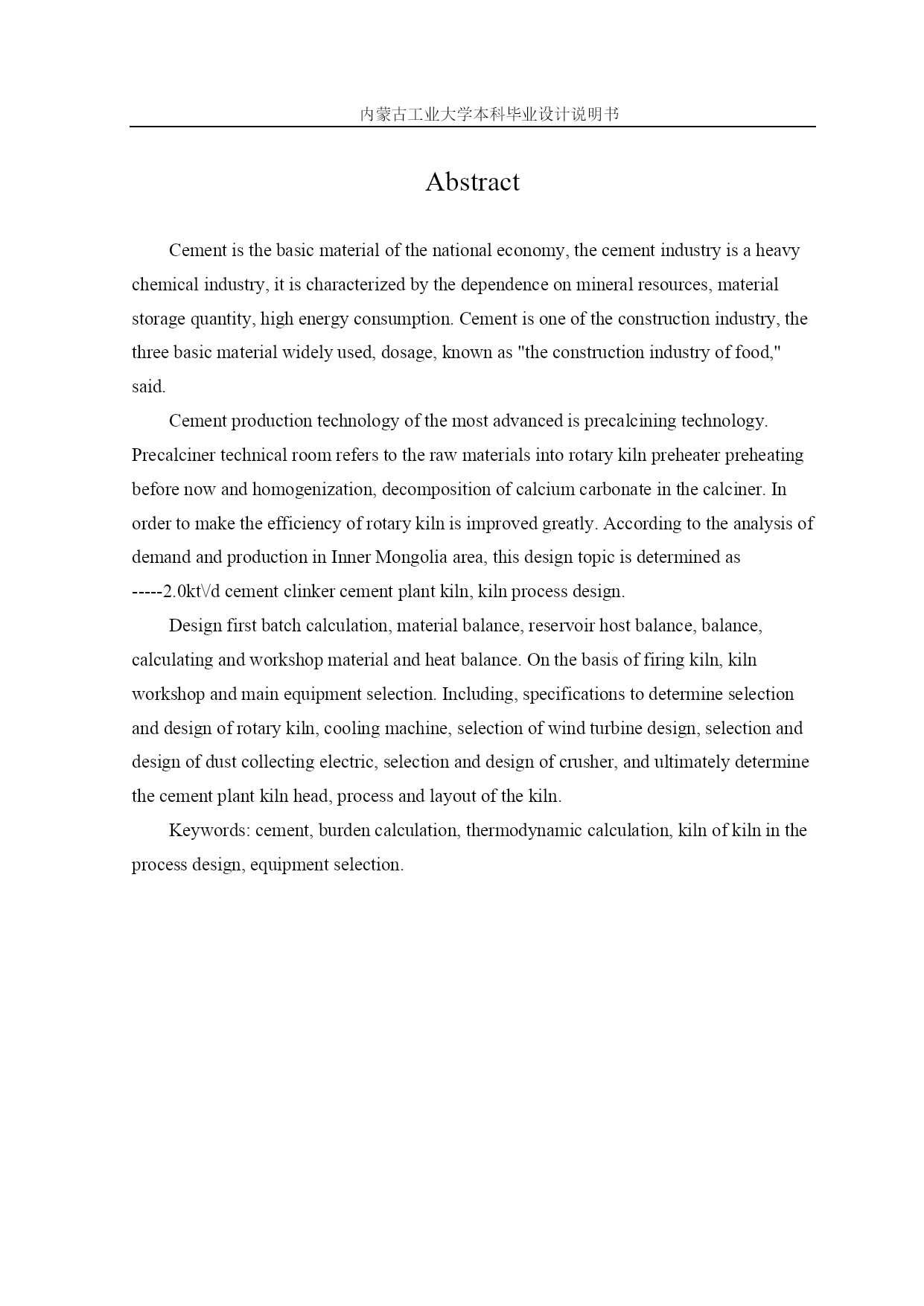 内蒙古工业大学本科毕业设计说明书

Abstract

Cement is the basic material of the national economy, the cement industry is a heavy chemical industry, it is characterized by the dependence on mineral resources, material storage quantity, high energy consumption. Cement is one of the construction industry, the three basic material widely used, dosage, known as "the construction industry of food," said.

Cement production technology of the most advanced is precalcining technology. Precalciner technical room refers to the raw materials into rotary kiln preheater preheating before now and homogenization, decomposition of calcium carbonate in the calciner. In order to make the efficiency of rotary kiln is improved greatly. According to the analysis of demand and production in Inner Mongolia area, this design topic is determined as -----2.0kt\/d cement clinker cement plant kiln, kiln process design.

Design first batch calculation, material balance, reservoir host balance, balance, calculating and workshop material and heat balance. On the basis of firing kiln, kiln workshop and main equipment selection. Including, specifications to determine selection and design of rotary kiln, cooling machine, selection of wind turbine design, selection and design of dust collecting electric, selection and design of crusher, and ultimately determine the cement plant kiln head, process and layout of the kiln.

Keywords: cement, burden calculation, thermodynamic calculation, kiln of kiln in the process design, equipment selection.